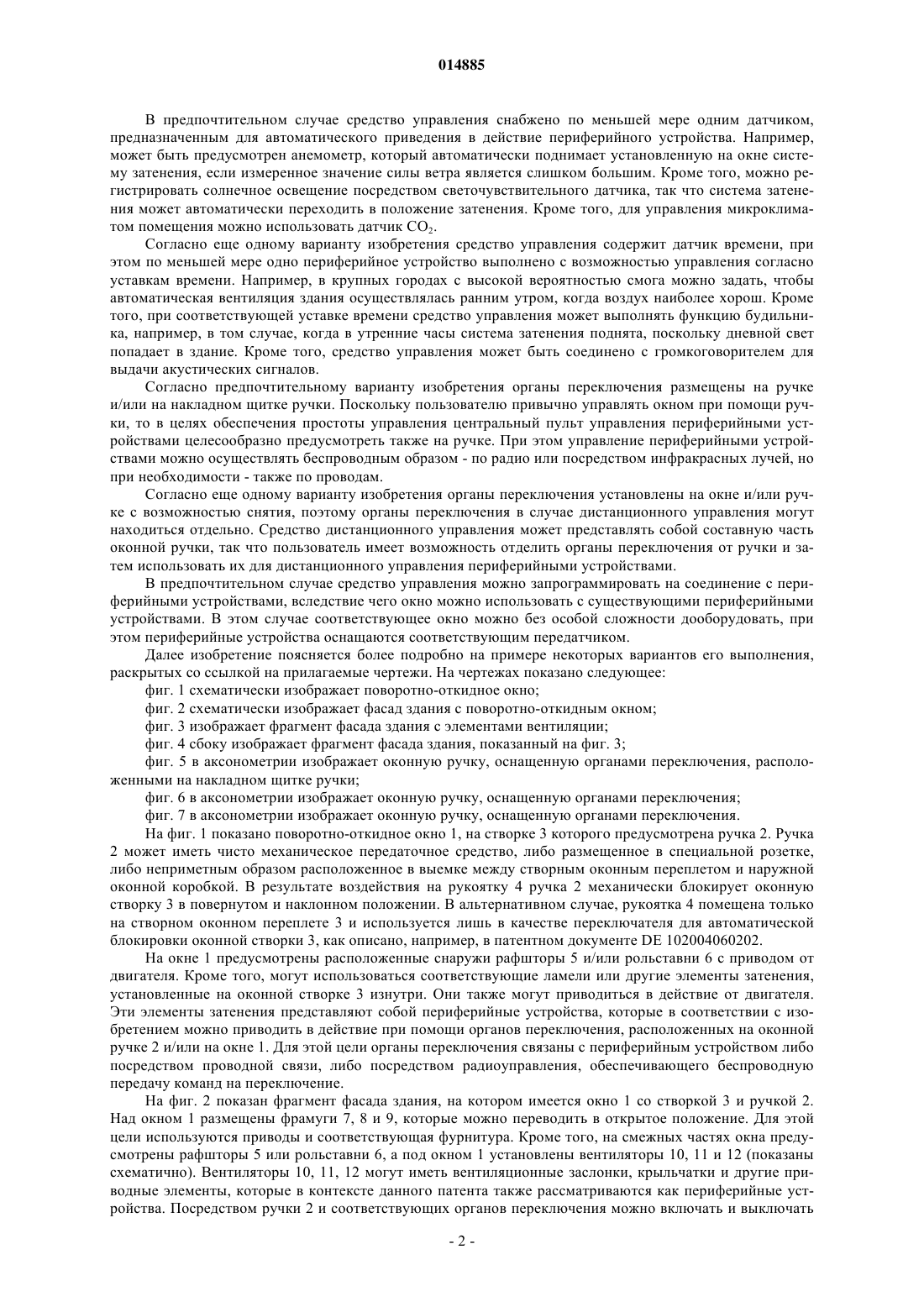 014885

В предпочтительном случае средство управления снабжено по меньшей мере одним датчиком, предназначенным для автоматического приведения в действие периферийного устройства. Например, может быть предусмотрен анемометр, который автоматически поднимает установленную на окне систему затенения, если измеренное значение силы ветра является слишком большим. Кроме того, можно регистрировать солнечное освещение посредством светочувствительного датчика, так что система затенения может автоматически переходить в положение затенения. Кроме того, для управления микроклиматом помещения можно использовать датчик $CO_2$.

Согласно еще одному варианту изобретения средство управления содержит датчик времени, при этом по меньшей мере одно периферийное устройство выполнено с возможностью управления согласно уставкам времени. Например, в крупных городах с высокой вероятностью смога можно задать, чтобы автоматическая вентиляция здания осуществлялась ранним утром, когда воздух наиболее хорош. Кроме того, при соответствующей уставке времени средство управления может выполнять функцию будильника, например, в том случае, когда в утренние часы система затенения поднята, поскольку дневной свет попадает в здание. Кроме того, средство управления может быть соединено с громкоговорителем для выдачи акустических сигналов.

Согласно предпочтительному варианту изобретения органы переключения размещены на ручке и/или на накладном щитке ручки. Поскольку пользователю привычно управлять окном при помощи ручки, то в целях обеспечения простоты управления центральный пульт управления периферийными устройствами целесообразно предусмотреть также на ручке. При этом управление периферийными устройствами можно осуществлять беспроводным образом - по радио или посредством инфракрасных лучей, но при необходимости - также по проводам.

Согласно еще одному варианту изобретения органы переключения установлены на окне и/или ручке с возможностью снятия, поэтому органы переключения в случае дистанционного управления могут находиться отдельно. Средство дистанционного управления может представлять собой составную часть оконной ручки, так что пользователь имеет возможность отделить органы переключения от ручки и затем использовать их для дистанционного управления периферийными устройствами.

В предпочтительном случае средство управления можно запрограммировать на соединение с периферийными устройствами, вследствие чего окно можно использовать с существующими периферийными устройствами. В этом случае соответствующее окно можно без особой сложности дооборудовать, при этом периферийные устройства оснащаются соответствующим передатчиком.

Далее изобретение поясняется более подробно на примере некоторых вариантов его выполнения, раскрытых со ссылкой на прилагаемые чертежи. На чертежах показано следующее:

фиг. 1 схематически изображает поворотно-откидное окно;

фиг. 2 схематически изображает фасад здания с поворотно-откидным окном;

фиг. 3 изображает фрагмент фасада здания с элементами вентиляции;

фиг. 4 сбоку изображает фрагмент фасада здания, показанный на фиг. 3;

фиг. 5 в аксонометрии изображает оконную ручку, оснащенную органами переключения, расположенными на накладном щитке ручки;

фиг. 6 в аксонометрии изображает оконную ручку, оснащенную органами переключения;

фиг. 7 в аксонометрии изображает оконную ручку, оснащенную органами переключения.

На фиг. 1 показано поворотно-откидное окно 1, на створке 3 которого предусмотрена ручка 2. Ручка 2 может иметь чисто механическое передаточное средство, либо размещенное в специальной розетке, либо неприметным образом расположенное в выемке между створным оконным переплетом и наружной оконной коробкой. В результате воздействия на рукоятку 4 ручка 2 механически блокирует оконную створку 3 в повернутом и наклонном положении. В альтернативном случае, рукоятка 4 помещена только на створном оконном переплете 3 и используется лишь в качестве переключателя для автоматической блокировки оконной створки 3, как описано, например, в патентном документе DE 102004060202.

На окне 1 предусмотрены расположенные снаружи рафшторы 5 и/или рольставни 6 с приводом от двигателя. Кроме того, могут использоваться соответствующие ламели или другие элементы затенения, установленные на оконной створке 3 изнутри. Они также могут приводиться в действие от двигателя. Эти элементы затенения представляют собой периферийные устройства, которые в соответствии с изобретением можно приводить в действие при помощи органов переключения, расположенных на оконной ручке 2 и/или на окне 1. Для этой цели органы переключения связаны с периферийным устройством либо посредством проводной связи, либо посредством радиоуправления, обеспечивающего беспроводную передачу команд на переключение.

На фиг. 2 показан фрагмент фасада здания, на котором имеется окно 1 со створкой 3 и ручкой 2. Над окном 1 размещены фрамуги 7, 8 и 9, которые можно переводить в открытое положение. Для этой цели используются приводы и соответствующая фурнитура. Кроме того, на смежных частях окна предусмотрены рафшторы 5 или рольставни 6, а под окном 1 установлены вентиляторы 10, 11 и 12 (показаны схематично). Вентиляторы 10, 11, 12 могут иметь вентиляционные заслонки, крыльчатки и другие приводные элементы, которые в контексте данного патента также рассматриваются как периферийные устройства. Посредством ручки 2 и соответствующих органов переключения можно включать и выключать

- 2 -